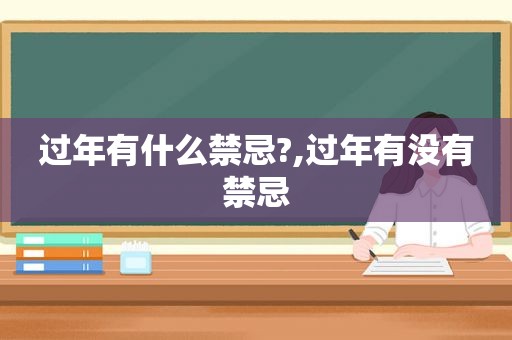 过年有什么禁忌?,过年有没有禁忌